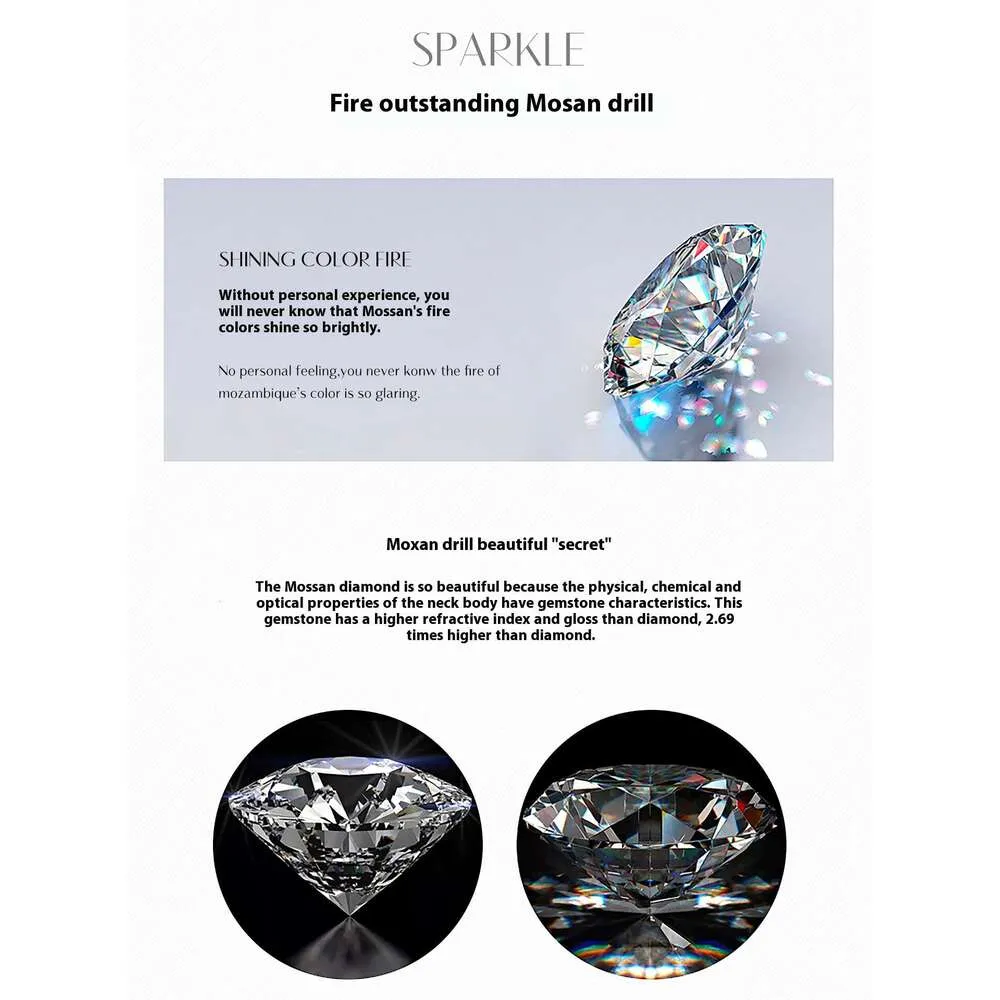 SPARKLE

Fire outstanding Mosan drill

SHINING COLOR FIRE

Without personal experience, you will never know that Mossan's fire colors shine so brightly.

No personal feeling,you never konw the fire of mozambique's color is so glaring.

Moxan drill beautiful "secret"

The Mossan diamond is so beautiful because the physical, chemical and optical properties of the neck body have gemstone characteristics. This gemstone has a higher refractive index and gloss than diamond, 2.69 times higher than diamond.